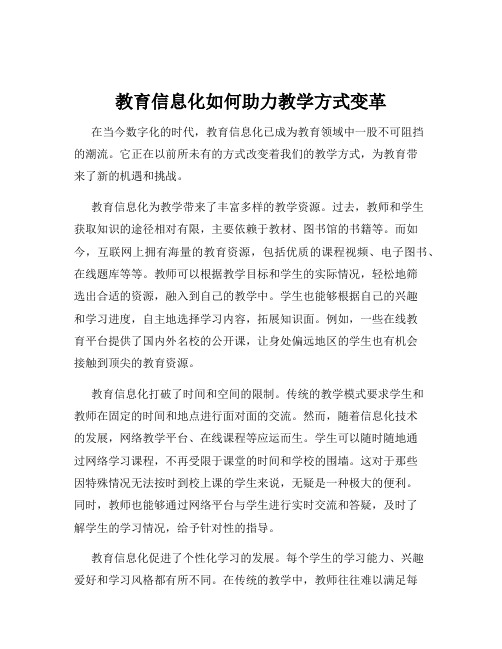 教育信息化如何助力教学方式变革

在当今数字化的时代，教育信息化已成为教育领域中一股不可阻挡的潮流。它正在以前所未有的方式改变着我们的教学方式，为教育带来了新的机遇和挑战。

教育信息化为教学带来了丰富多样的教学资源。过去，教师和学生获取知识的途径相对有限，主要依赖于教材、图书馆的书籍等。而如今，互联网上拥有海量的教育资源，包括优质的课程视频、电子图书、在线题库等等。教师可以根据教学目标和学生的实际情况，轻松地筛选出合适的资源，融入到自己的教学中。学生也能够根据自己的兴趣和学习进度，自主地选择学习内容，拓展知识面。例如，一些在线教育平台提供了国内外名校的公开课，让身处偏远地区的学生也有机会接触到顶尖的教育资源。

教育信息化打破了时间和空间的限制。传统的教学模式要求学生和教师在固定的时间和地点进行面对面的交流。然而，随着信息化技术的发展，网络教学平台、在线课程等应运而生。学生可以随时随地通过网络学习课程，不再受限于课堂的时间和学校的围墙。这对于那些因特殊情况无法按时到校上课的学生来说，无疑是一种极大的便利。同时，教师也能够通过网络平台与学生进行实时交流和答疑，及时了解学生的学习情况，给予针对性的指导。

教育信息化促进了个性化学习的发展。每个学生的学习能力、兴趣爱好和学习风格都有所不同。在传统的教学中，教师往往难以满足每